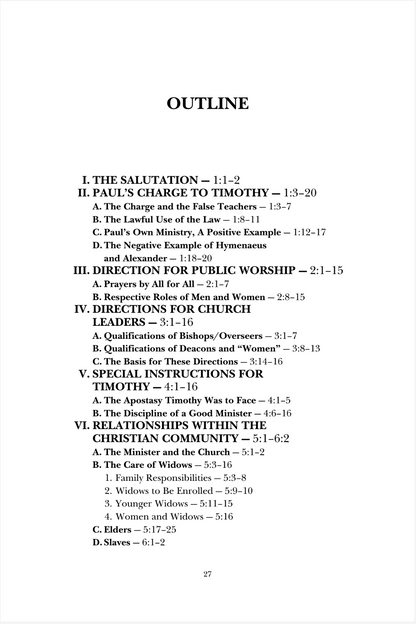 OUTLINE

I. THE SALUTATION — 1:1–2
II. PAUL'S CHARGE TO TIMOTHY — 1:3–20
A. The Charge and the False Teachers — 1:3–7
B. The Lawful Use of the Law — 1:8–11
C. Paul's Own Ministry, A Positive Example — 1:12–17
D. The Negative Example of Hymenaeus and Alexander — 1:18–20
III. DIRECTION FOR PUBLIC WORSHIP — 2:1–15
A. Prayers by All for All — 2:1–7
B. Respective Roles of Men and Women — 2:8–15
IV. DIRECTIONS FOR CHURCH LEADERS — 3:1–16
A. Qualifications of Bishops/Overseers — 3:1–7
B. Qualifications of Deacons and "Women" — 3:8–13
C. The Basis for These Directions — 3:14–16
V. SPECIAL INSTRUCTIONS FOR TIMOTHY — 4:1–16
A. The Apostasy Timothy Was to Face — 4:1–5
B. The Discipline of a Good Minister — 4:6–16
VI. RELATIONSHIPS WITHIN THE CHRISTIAN COMMUNITY — 5:1–6:2
A. The Minister and the Church — 5:1–2
B. The Care of Widows — 5:3–16
1. Family Responsibilities — 5:3–8
2. Widows to Be Enrolled — 5:9–10
3. Younger Widows — 5:11–15
4. Women and Widows — 5:16
C. Elders — 5:17–25
D. Slaves — 6:1–2

27